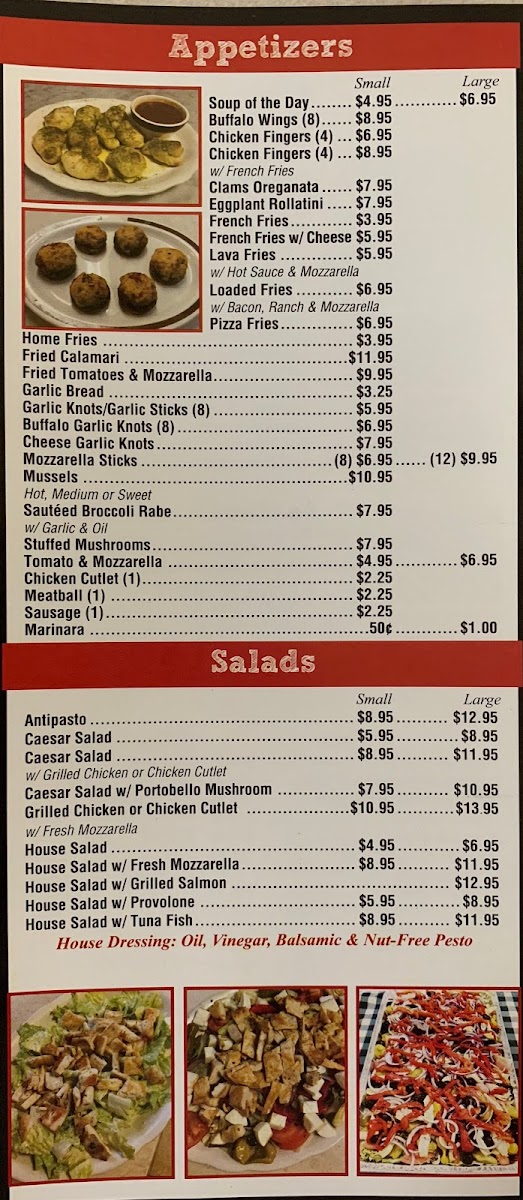 Appetizers

Small Large
Soup of the Day $4.95 $6.95
Buffalo Wings (8) $8.95
Chicken Fingers (4) $6.95
Chicken Fingers (4) $8.95
w/ French Fries
Clams Oreganata $7.95
Eggplant Rollatini $7.95
French Fries $3.95
French Fries w/ Cheese $5.95
Lava Fries $5.95
w/ Hot Sauce & Mozzarella
Loaded Fries $6.95
w/ Bacon, Ranch & Mozzarella
Pizza Fries $6.95
Home Fries $3.95
Fried Calamari $11.95
Fried Tomatoes & Mozzarella $9.95
Garlic Bread $3.25
Garlic Knots/Garlic Sticks (8) $5.95
Buffalo Garlic Knots (8) $6.95
Cheese Garlic Knots $7.95
Mozzarella Sticks (8) $6.95 (12) $9.95
Mussels $10.95
Hot, Medium or Sweet
Sautéed Broccoli Rabe $7.95
w/ Garlic & Oil
Stuffed Mushrooms $7.95
Tomato & Mozzarella $4.95 $6.95
Chicken Cutlet (1) $2.25
Meatball (1) $2.25
Sausage (1) $2.25
Marinara .50¢ $1.00

Salads

Small Large
Antipasto $8.95 $12.95
Caesar Salad $5.95 $8.95
Caesar Salad $8.95 $11.95
w/ Grilled Chicken or Chicken Cutlet
Caesar Salad w/ Portobello Mushroom $7.95 $10.95
Grilled Chicken or Chicken Cutlet $10.95 $13.95
w/ Fresh Mozzarella
House Salad $4.95 $6.95
House Salad w/ Fresh Mozzarella $8.95 $11.95
House Salad w/ Grilled Salmon $12.95
House Salad w/ Provolone $5.95 $8.95
House Salad w/ Tuna Fish $8.95 $11.95
House Dressing: Oil, Vinegar, Balsamic & Nut-Free Pesto